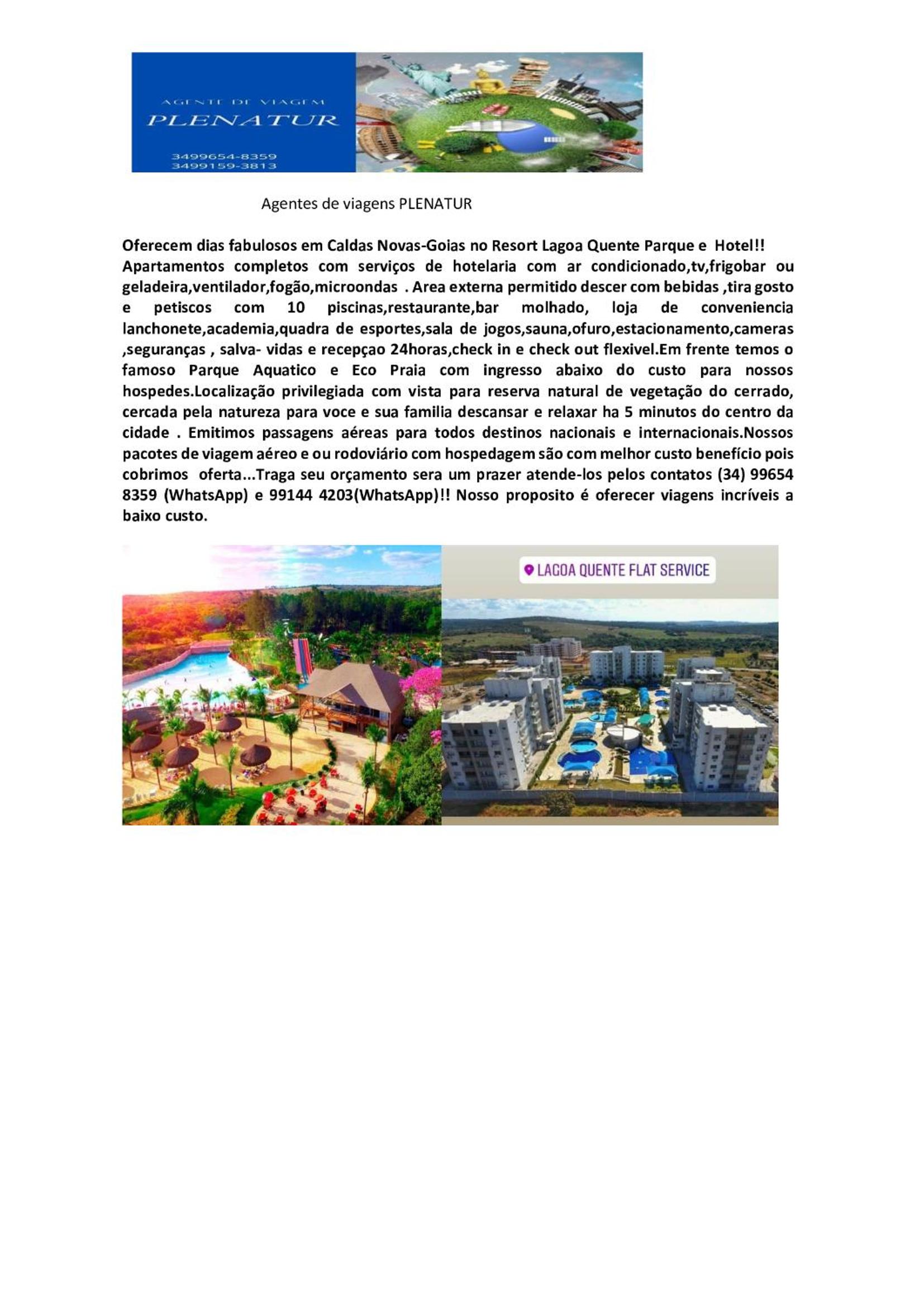 AGENTE DE VIAGEM
PLENATUR
3499654-8359
3499159-3813

Agentes de viagens PLENATUR

Oferecem dias fabulosos em Caldas Novas-Goias no Resort Lagoa Quente Parque e Hotel!! Apartamentos completos com serviços de hotelaria com ar condicionado,tv,frigobar ou geladeira,ventilador,fogão,microondas . Area externa permitido descer com bebidas ,tira gosto e petiscos com 10 piscinas,restaurante,bar molhado, loja de conveniencia lanchonete,academia,quadra de esportes,sala de jogos,sauna,ofuro,estacionamento,cameras ,seguranças , salva- vidas e recepçao 24horas,check in e check out flexivel.Em frente temos o famoso Parque Aquatico e Eco Praia com ingresso abaixo do custo para nossos hospedes.Localização privilegiada com vista para reserva natural de vegetação do cerrado, cercada pela natureza para voce e sua familia descansar e relaxar ha 5 minutos do centro da cidade . Emitimos passagens aéreas para todos destinos nacionais e internacionais.Nossos pacotes de viagem aéreo e ou rodoviário com hospedagem são com melhor custo benefício pois cobrimos oferta...Traga seu orçamento sera um prazer atende-los pelos contatos (34) 99654 8359 (WhatsApp) e 99144 4203(WhatsApp)!! Nosso proposito é oferecer viagens incríveis a baixo custo.

LAGOA QUENTE FLAT SERVICE